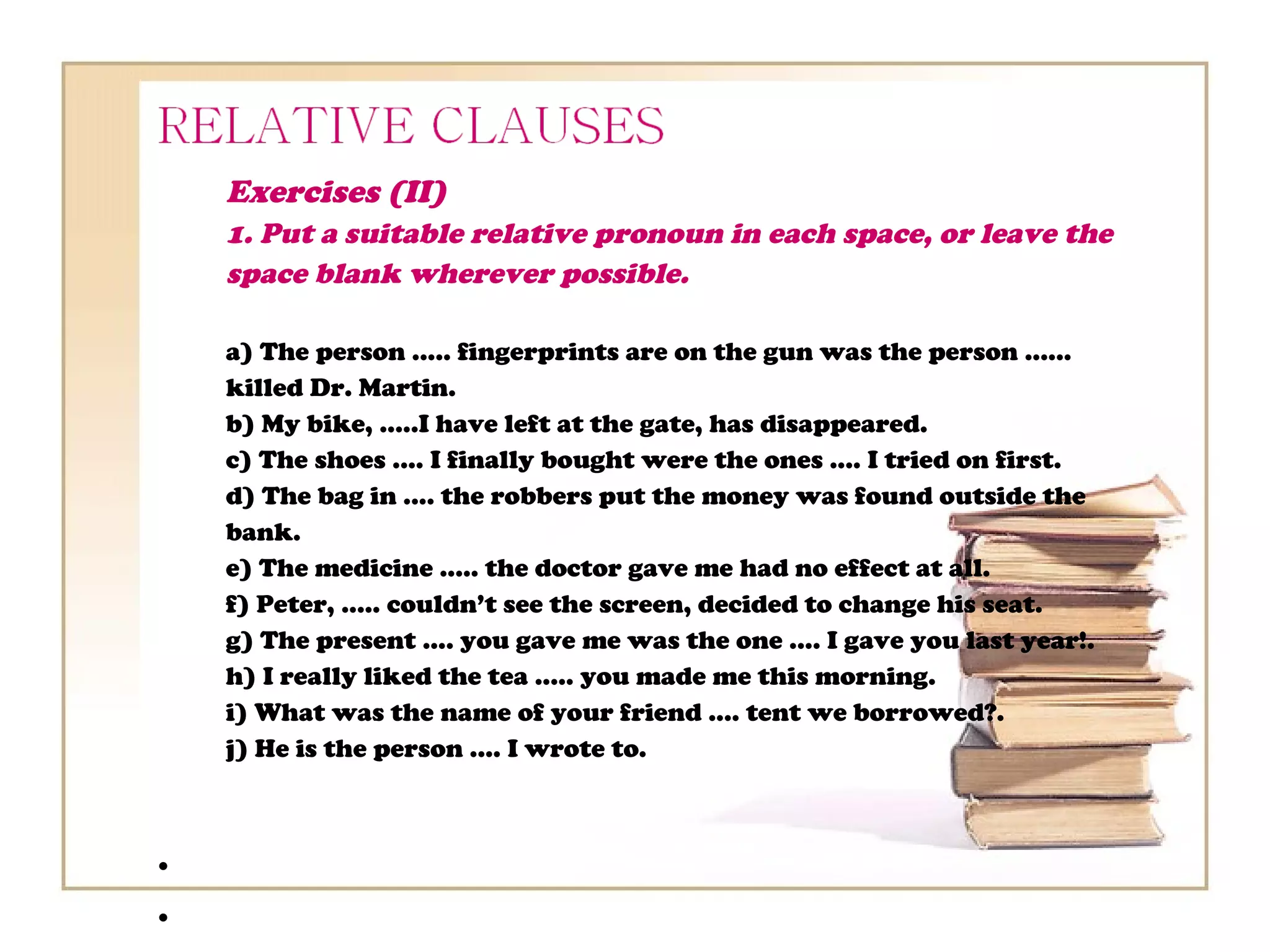 RELATIVE CLAUSES

Exercises (II)
1. Put a suitable relative pronoun in each space, or leave the space blank wherever possible.

a) The person ..... fingerprints are on the gun was the person ...... killed Dr. Martin.
b) My bike, .....I have left at the gate, has disappeared.
c) The shoes .... I finally bought were the ones .... I tried on first.
d) The bag in .... the robbers put the money was found outside the bank.
e) The medicine ..... the doctor gave me had no effect at all.
f) Peter, ..... couldn't see the screen, decided to change his seat.
g) The present .... you gave me was the one .... I gave you last year!.
h) I really liked the tea ..... you made me this morning.
i) What was the name of your friend .... tent we borrowed?.
j) He is the person .... I wrote to.